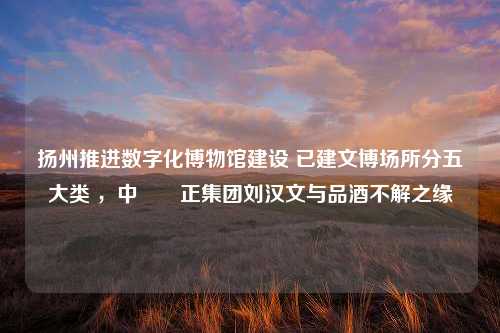 扬州推进数字化博物馆建设 已建文博场所分五大类，中　　正集团刘汉文与品酒不解之缘